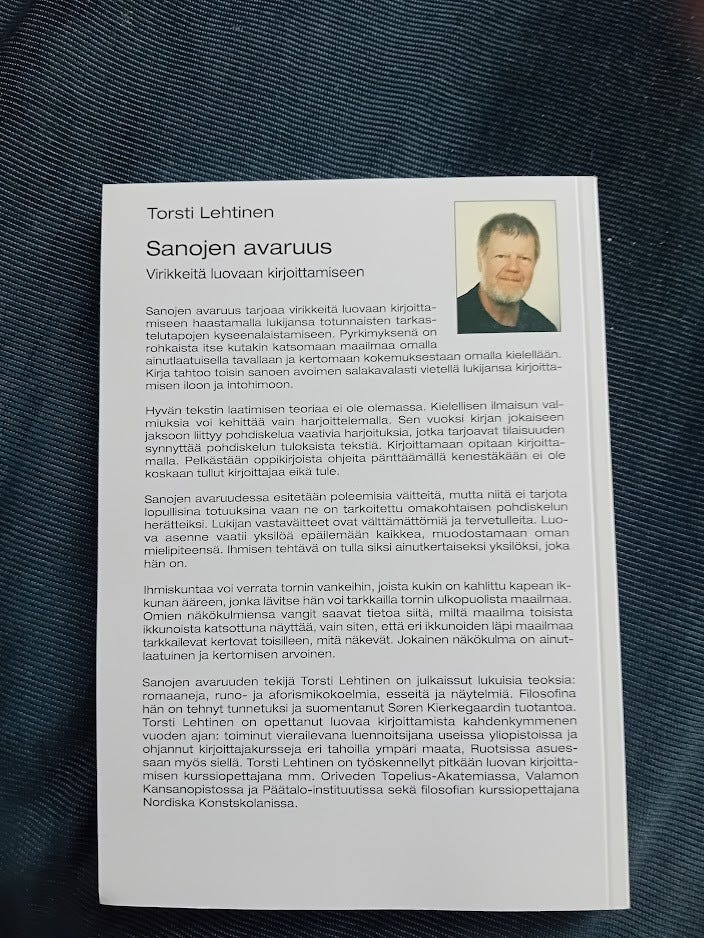 Torsti Lehtinen

Sanojen avaruus

Virikkeitä luovaan kirjoittamiseen

Sanojen avaruus tarjoaa virikkeitä luovaan kirjoittamiseen haastamalla lukijansa totunnaisten tarkastelutapojen kyseenalaistamiseen. Pyrkimyksenä on rohkaista itse kutakin katsomaan maailmaa omalla ainutlaatuisella tavallaan ja kertomaan kokemuksestaan omalla kielellään. Kirja tahtoo toisin sanoen avoimen salakavalasti vietellä lukijansa kirjoittamisen iloon ja intohimoon.

Hyvän tekstin laatimisen teoriaa ei ole olemassa. Kielellisen ilmaisun valmiuksia voi kehittää vain harjoittelemalla. Sen vuoksi kirjan jokaiseen jaksoon liittyy pohdiskelua vaativia harjoituksia, jotka tarjoavat tilaisuuden synnyttää pohdiskelun tuloksista tekstiä. Kirjoittamaan opitaan kirjoittamalla. Pelkästään oppikirjoista ohjeita pänttäämällä kenestäkään ei ole koskaan tullut kirjoittajaa eikä tule.

Sanojen avaruudessa esitetään poleemisia väitteitä, mutta niitä ei tarjota lopullisina totuuksina vaan ne on tarkoitettu omakohtaisen pohdiskelun herätteiksi. Lukijan vastaväitteet ovat välttämättömiä ja tervetulleita. Luova asenne vaatii yksilöä epäilemään kaikkea, muodostamaan oman mielipiteensä. Ihmisen tehtävä on tulla siksi ainutkertaiseksi yksilöksi, joka hän on.

Ihmiskuntaa voi verrata tornin vankeihin, joista kukin on kahlittu kapean ikkunan ääreen, jonka lävitse hän voi tarkkailla tornin ulkopuolista maailmaa. Omien näkökulmiensa vangit saavat tietoa siitä, miltä maailma toisista ikkunoista katsottuna näyttää, vain siten, että eri ikkunoiden läpi maailmaa tarkkailevat kertovat toisilleen, mitä näkevät. Jokainen näkökulma on ainutlaatuinen ja kertomisen arvoinen.

Sanojen avaruuden tekijä Torsti Lehtinen on julkaissut lukuisia teoksia: romaaneja, runo- ja aforismikokoelmia, esseitä ja näytelmiä. Filosofina hän on tehnyt tunnetuksi ja suomentanut Søren Kierkegaardin tuotantoa. Torsti Lehtinen on opettanut luovaa kirjoittamista kahdenkymmenen vuoden ajan: toiminut vierailevana luennoitsijana useissa yliopistoissa ja ohjannut kirjoittajakursseja eri tahoilla ympäri maata, Ruotsissa asuessaan myös siellä. Torsti Lehtinen on työskennellyt pitkään luovan kirjoittamisen kurssiopettajana mm. Oriveden Topelius-Akatemiassa, Valamon Kansanopistossa ja Päätalo-instituutissa sekä filosofian kurssiopettajana Nordiska Konstskolanissa.